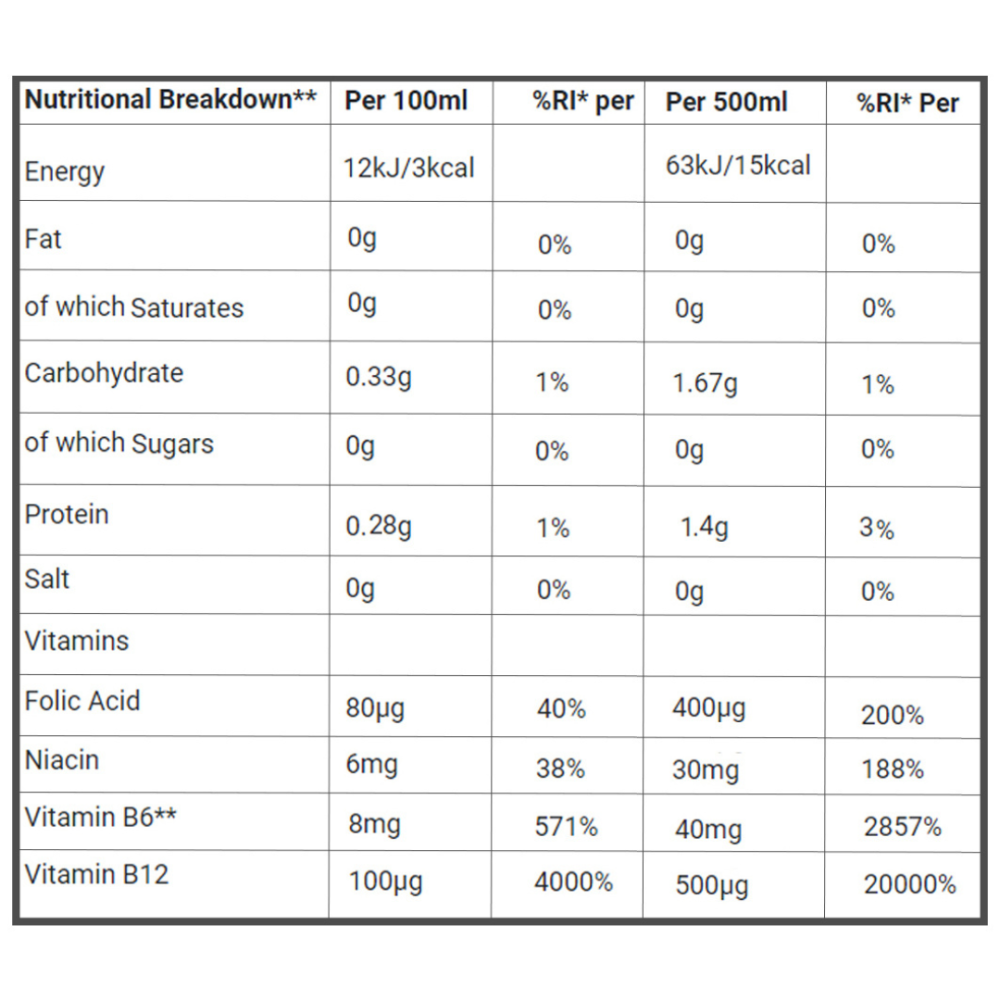 | Nutritional Breakdown** | Per 100ml | %RI* per | Per 500ml | %RI* Per |
|---|---|---|---|---|
| Energy | 12kJ/3kcal | | 63kJ/15kcal | |
| Fat | 0g | 0% | 0g | 0% |
| of which Saturates | 0g | 0% | 0g | 0% |
| Carbohydrate | 0.33g | 1% | 1.67g | 1% |
| of which Sugars | 0g | 0% | 0g | 0% |
| Protein | 0.28g | 1% | 1.4g | 3% |
| Salt | 0g | 0% | 0g | 0% |
| Vitamins | | | | |
| Folic Acid | 80µg | 40% | 400µg | 200% |
| Niacin | 6mg | 38% | 30mg | 188% |
| Vitamin B6** | 8mg | 571% | 40mg | 2857% |
| Vitamin B12 | 100µg | 4000% | 500µg | 20000% |